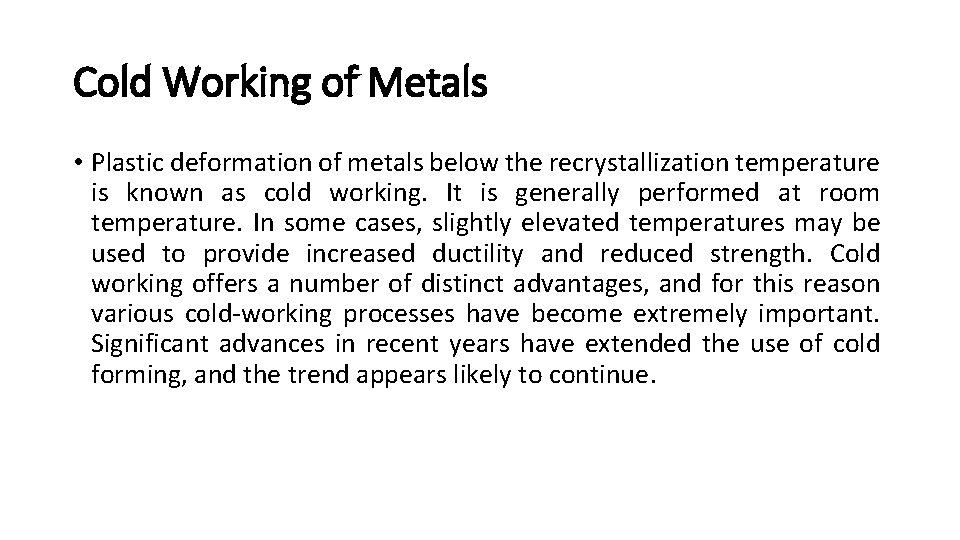 Cold Working of Metals

• Plastic deformation of metals below the recrystallization temperature is known as cold working. It is generally performed at room temperature. In some cases, slightly elevated temperatures may be used to provide increased ductility and reduced strength. Cold working offers a number of distinct advantages, and for this reason various cold-working processes have become extremely important. Significant advances in recent years have extended the use of cold forming, and the trend appears likely to continue.